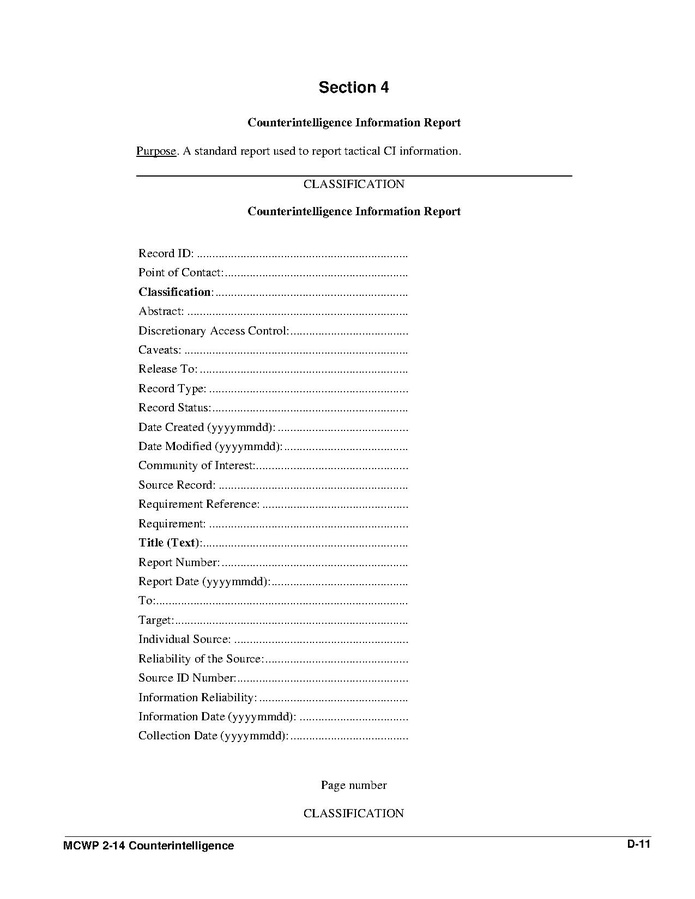 Section 4

Counterintelligence Information Report

Purpose. A standard report used to report tactical CI information.

CLASSIFICATION

Counterintelligence Information Report

Record ID: ....................................................................
Point of Contact:...........................................................
Classification:..............................................................
Abstract: .......................................................................
Discretionary Access Control:......................................
Caveats: ........................................................................
Release To: ...................................................................
Record Type: ................................................................
Record Status:...............................................................
Date Created (yyyymmdd): ..........................................
Date Modified (yyyymmdd):........................................
Community of Interest:.................................................
Source Record: .............................................................
Requirement Reference: ...............................................
Requirement: ................................................................
Title (Text):..................................................................
Report Number:............................................................
Report Date (yyyymmdd):............................................
To:.................................................................................
Target:...........................................................................
Individual Source: ........................................................
Reliability of the Source:..............................................
Source ID Number:.......................................................
Information Reliability: ................................................
Information Date (yyyymmdd): ...................................
Collection Date (yyyymmdd):......................................

Page number

CLASSIFICATION

MCWP 2-14 Counterintelligence

D-11